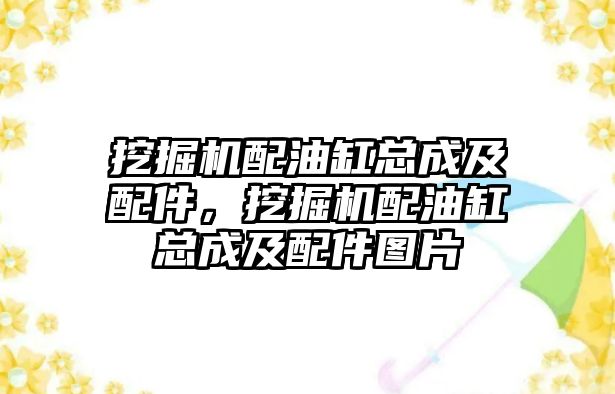 挖掘机配油缸总成及配件，挖掘机配油缸总成及配件图片